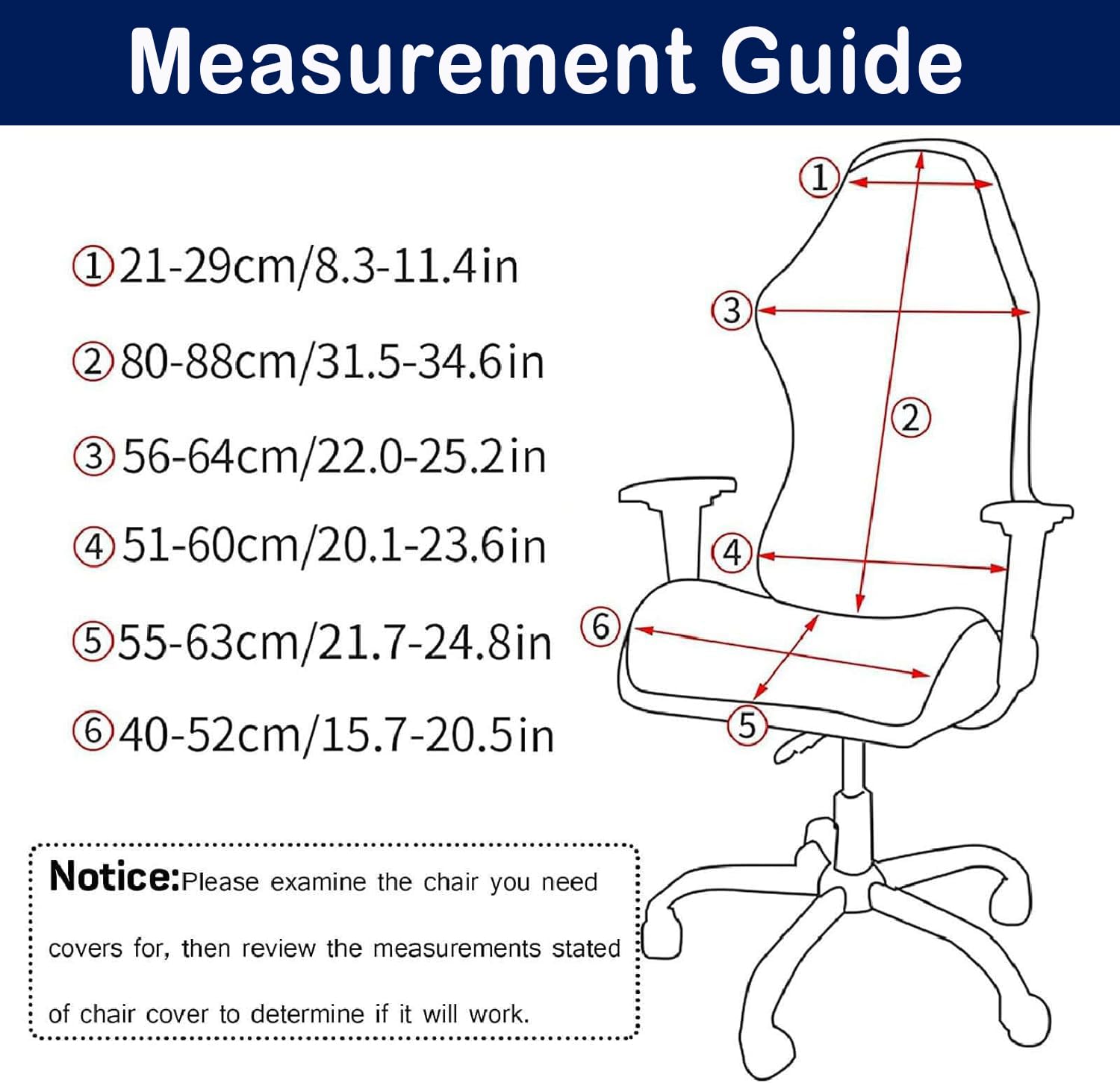 Measurement Guide

①21-29cm/8.3-11.4in

②80-88cm/31.5-34.6in

③56-64cm/22.0-25.2in

④51-60cm/20.1-23.6in

⑤55-63cm/21.7-24.8in

⑥40-52cm/15.7-20.5in

Notice:Please examine the chair you need covers for, then review the measurements stated of chair cover to determine if it will work.

①
③
②
④
⑥
⑤